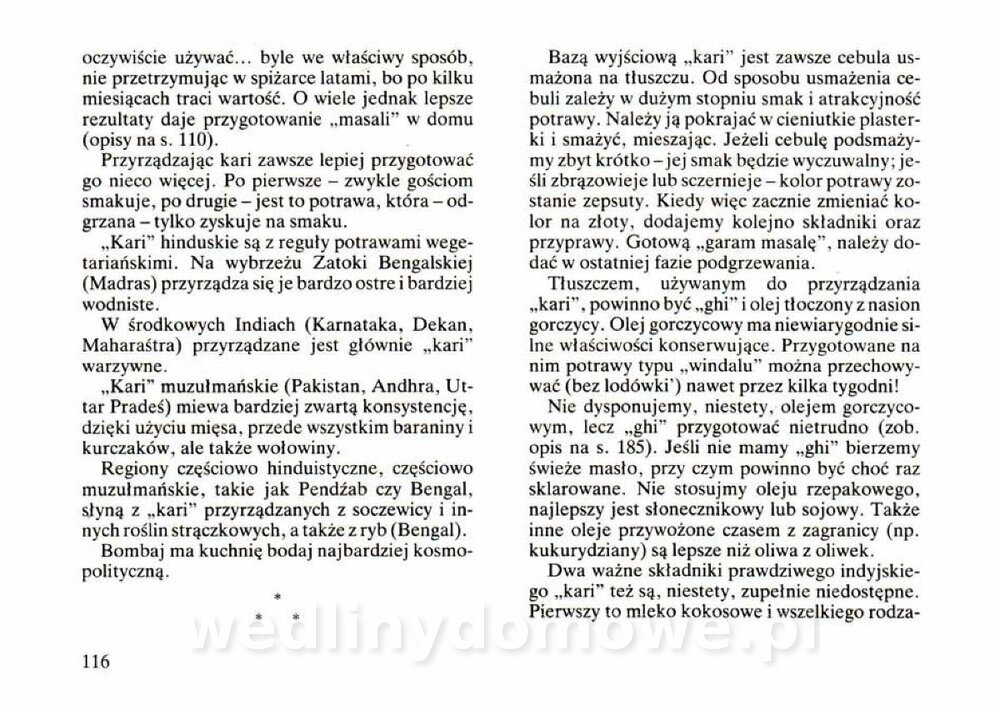 oczywiście używać... byle we właściwy sposób, nie przetrzymując w spiżarce latami, bo po kilku miesiącach traci wartość. O wiele jednak lepsze rezultaty daje przygotowanie „masali" w domu (opisy na s. 110).

Przyrządzając kari zawsze lepiej przygotować go nieco więcej. Po pierwsze – zwykle gościom smakuje, po drugie – jest to potrawa, która – odgrzana – tylko zyskuje na smaku.

„Kari" hinduskie są z reguły potrawami wegetariańskimi. Na wybrzeżu Zatoki Bengalskiej (Madras) przyrządza się je bardzo ostre i bardziej wodniste.

W środkowych Indiach (Karnataka, Dekan, Maharaśtra) przyrządzane jest głównie „kari" warzywne.

„Kari" muzułmańskie (Pakistan, Andhra, Uttar Pradeś) miewa bardziej zwartą konsystencję, dzięki użyciu mięsa, przede wszystkim baraniny i kurczaków, ale także wołowiny.

Regiony częściowo hinduistyczne, częściowo muzułmańskie, takie jak Pendżab czy Bengal, słyną z „kari" przyrządzanych z soczewicy i innych roślin strączkowych, a także z ryb (Bengal).

Bombaj ma kuchnię bodaj najbardziej kosmopolityczną.

*
* *

116

Bazą wyjściową „kari" jest zawsze cebula usmażona na tłuszczu. Od sposobu usmażenia cebuli zależy w dużym stopniu smak i atrakcyjność potrawy. Należy ją pokrajać w cieniutkie plasterki i smażyć, mieszając. Jeżeli cebulę podsmażymy zbyt krótko – jej smak będzie wyczuwalny; jeśli zbrązowieje lub sczernieje – kolor potrawy zostanie zepsuty. Kiedy więc zacznie zmieniać kolor na złoty, dodajemy kolejno składniki oraz przyprawy. Gotową „garam masalę", należy dodać w ostatniej fazie podgrzewania.

Tłuszczem, używanym do przyrządzania „kari", powinno być „ghi" i olej tłoczony z nasion gorczycy. Olej gorczycowy ma niewiarygodnie silne właściwości konserwujące. Przygotowane na nim potrawy typu „windalu" można przechowywać (bez lodówki') nawet przez kilka tygodni!

Nie dysponujemy, niestety, olejem gorczycowym, lecz „ghi" przygotować nietrudno (zob. opis na s. 185). Jeśli nie mamy „ghi" bierzemy świeże masło, przy czym powinno być choć raz sklarowane. Nie stosujmy oleju rzepakowego, najlepszy jest słonecznikowy lub sojowy. Także inne oleje przywożone czasem z zagranicy (np. kukurydziany) są lepsze niż oliwa z oliwek.

Dwa ważne składniki prawdziwego indyjskiego „kari" też są, niestety, zupełnie niedostępne. Pierwszy to mleko kokosowe i wszelkiego rodza-

wedlinydomowe.pl